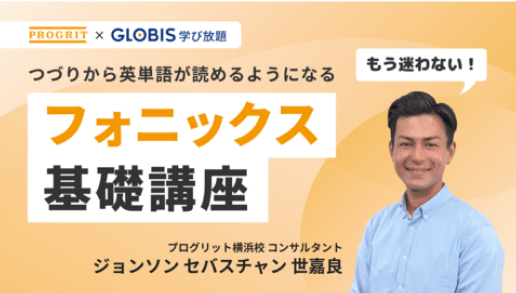 PROGRIT × GLOBIS 学び放題

つづりから英単語が読めるようになる

もう迷わない！

フォニックス
基礎講座

プログリット横浜校 コンサルタント
ジョンソン セバスチャン 世嘉良